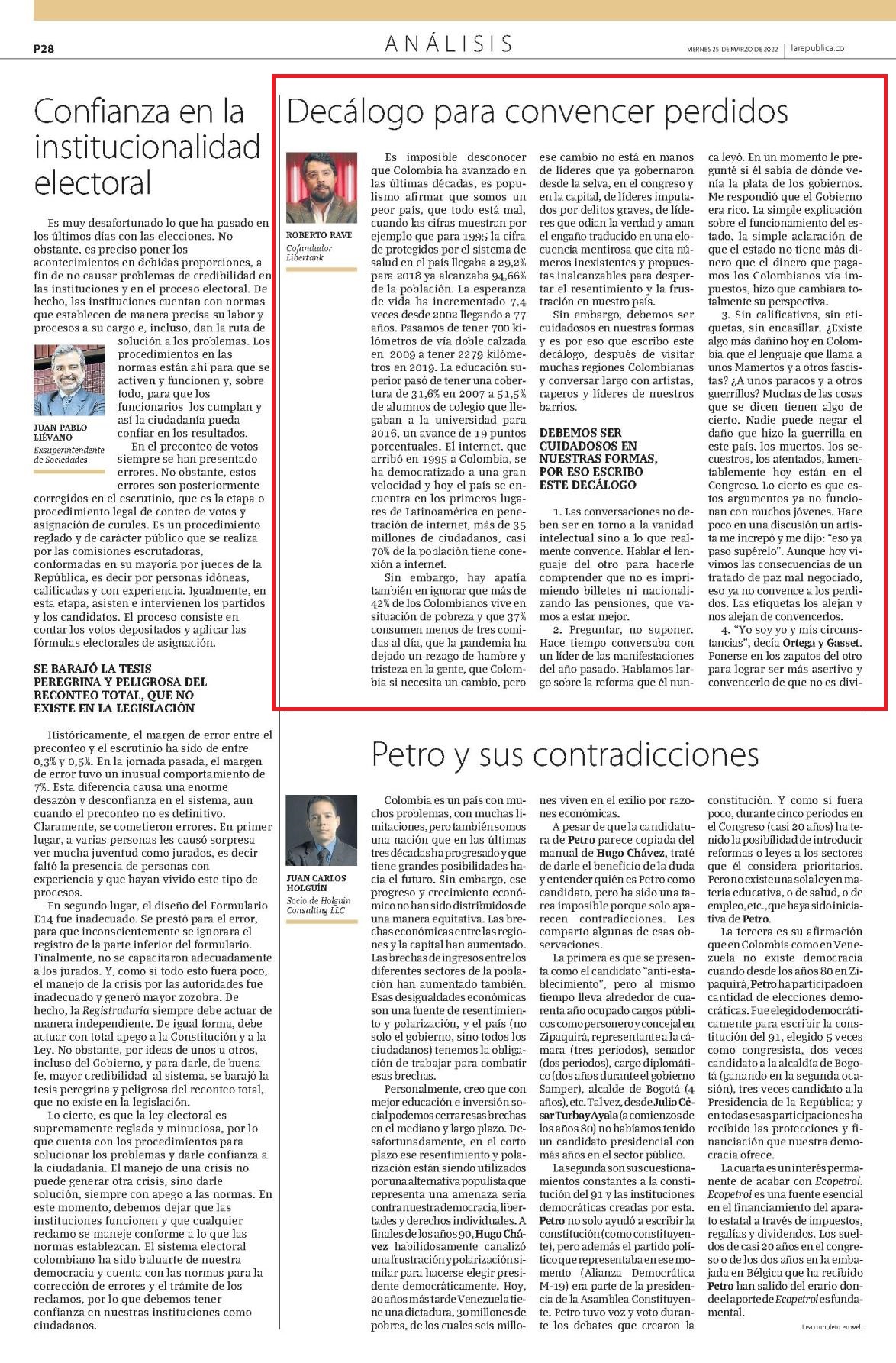 P28

ANÁLISIS

VIERNES 25 DE MARZO DE 2022 | larepublica.co

Confianza en la institucionalidad electoral

Es muy desafortunado lo que ha pasado en los últimos días con las elecciones. No obstante, es preciso poner los acontecimientos en debidas proporciones, a fin de no causar problemas de credibilidad en las instituciones y en el proceso electoral. De hecho, las instituciones cuentan con normas que establecen de manera precisa su labor y procesos a su cargo e, incluso, dan la ruta de solución a los problemas. Los procedimientos en las normas están ahí para que se activen y funcionen y, sobre todo, para que los funcionarios los cumplan y así la ciudadanía pueda confiar en los resultados.

JUAN PABLO LIÉVANO
Exsuperintendente de Sociedades

En el preconteo de votos siempre se han presentado errores. No obstante, estos errores son posteriormente corregidos en el escrutinio, que es la etapa o procedimiento legal de conteo de votos y asignación de curules. Es un procedimiento reglado y de carácter público que se realiza por las comisiones escrutadoras, conformadas en su mayoría por jueces de la República, es decir por personas idóneas, calificadas y con experiencia. Igualmente, en esta etapa, asisten e intervienen los partidos y los candidatos. El proceso consiste en contar los votos depositados y aplicar las fórmulas electorales de asignación.

SE BARAJÓ LA TESIS PEREGRINA Y PELIGROSA DEL RECONTEO TOTAL, QUE NO EXISTE EN LA LEGISLACIÓN

Históricamente, el margen de error entre el preconteo y el escrutinio ha sido de entre 0,3% y 0,5%. En la jornada pasada, el margen de error tuvo un inusual comportamiento de 7%. Esta diferencia causa una enorme desazón y desconfianza en el sistema, aun cuando el preconteo no es definitivo. Claramente, se cometieron errores. En primer lugar, a varias personas les causó sorpresa ver mucha juventud como jurados, es decir faltó la presencia de personas con experiencia y que hayan vivido este tipo de procesos.

En segundo lugar, el diseño del Formulario E14 fue inadecuado. Se prestó para el error, para que inconscientemente se ignorara el registro de la parte inferior del formulario. Finalmente, no se capacitaron adecuadamente a los jurados. Y, como si todo esto fuera poco, el manejo de la crisis por las autoridades fue inadecuado y generó mayor zozobra. De hecho, la Registraduría siempre debe actuar de manera independiente. De igual forma, debe actuar con total apego a la Constitución y a la Ley. No obstante, por ideas de unos u otros, incluso del Gobierno, y para darle, de buena fe, mayor credibilidad al sistema, se barajó la tesis peregrina y peligrosa del reconteo total, que no existe en la legislación.

Lo cierto, es que la ley electoral es supremamente reglada y minuciosa, por lo que cuenta con los procedimientos para solucionar los problemas y darle confianza a la ciudadanía. El manejo de una crisis no puede generar otra crisis, sino darle solución, siempre con apego a las normas. En este momento, debemos dejar que las instituciones funcionen y que cualquier reclamo se maneje conforme a lo que las normas establezcan. El sistema electoral colombiano ha sido baluarte de nuestra democracia y cuenta con las normas para la corrección de errores y el trámite de los reclamos, por lo que debemos tener confianza en nuestras instituciones como ciudadanos.

Decálogo para convencer perdidos

ROBERTO RAVE
Cofundador Libertank

Es imposible desconocer que Colombia ha avanzado en las últimas décadas, es populismo afirmar que somos un peor país, que todo está mal, cuando las cifras muestran por ejemplo que para 1995 la cifra de protegidos por el sistema de salud en el país llegaba a 29,2% para 2018 ya alcanzaba 94,66% de la población. La esperanza de vida ha incrementado 7,4 veces desde 2002 llegando a 77 años. Pasamos de tener 700 kilómetros de vía doble calzada en 2009 a tener 2279 kilómetros en 2019. La educación superior pasó de tener una cobertura de 31,6% en 2007 a 51,5% de alumnos de colegio que llegaban a la universidad para 2016, un avance de 19 puntos porcentuales. El internet, que arribó en 1995 a Colombia, se ha democratizado a una gran velocidad y hoy el país se encuentra en los primeros lugares de Latinoamérica en penetración de internet, más de 35 millones de ciudadanos, casi 70% de la población tiene conexión a internet.

Sin embargo, hay apatía también en ignorar que más de 42% de los Colombianos vive en situación de pobreza y que 37% consumen menos de tres comidas al día, que la pandemia ha dejado un rezago de hambre y tristeza en la gente, que Colombia si necesita un cambio, pero ese cambio no está en manos de líderes que ya gobernaron desde la selva, en el congreso y en la capital, de líderes imputados por delitos graves, de líderes que odian la verdad y aman el engaño traducido en una elocuencia mentirosa que cita números inexistentes y propuestas inalcanzables para despertar el resentimiento y la frustración en nuestro país.

Sin embargo, debemos ser cuidadosos en nuestras formas y es por eso que escribo este decálogo, después de visitar muchas regiones Colombianas y conversar largo con artistas, raperos y líderes de nuestros barrios.

DEBEMOS SER CUIDADOSOS EN NUESTRAS FORMAS, POR ESO ESCRIBO ESTE DECÁLOGO

1. Las conversaciones no deben ser en torno a la vanidad intelectual sino a lo que realmente convence. Hablar el lenguaje del otro para hacerle comprender que no es imprimiendo billetes ni nacionalizando las pensiones, que vamos a estar mejor.

2. Preguntar, no suponer. Hace tiempo conversaba con un líder de las manifestaciones del año pasado. Hablamos largo sobre la reforma que él nunca leyó. En un momento le pregunté si él sabía de dónde venía la plata de los gobiernos. Me respondió que el Gobierno era rico. La simple explicación sobre el funcionamiento del estado, la simple aclaración de que el estado no tiene más dinero que el dinero que pagamos los Colombianos vía impuestos, hizo que cambiara totalmente su perspectiva.

3. Sin calificativos, sin etiquetas, sin encasillar. ¿Existe algo más dañino hoy en Colombia que el lenguaje que llama a unos Mamertos y a otros fascistas? ¿A unos paracos y a otros guerrillos? Muchas de las cosas que se dicen tienen algo de cierto. Nadie puede negar el daño que hizo la guerrilla en este país, los muertos, los secuestros, los atentados, lamentablemente hoy están en el Congreso. Lo cierto es que estos argumentos ya no funcionan con muchos jóvenes. Hace poco en una discusión un artista me increpó y me dijo: "eso ya paso supérelo". Aunque hoy vivimos las consecuencias de un tratado de paz mal negociado, eso ya no convence a los perdidos. Las etiquetas los alejan y nos alejan de convencerlos.

4. "Yo soy yo y mis circunstancias", decía Ortega y Gasset. Ponerse en los zapatos del otro para lograr ser más asertivo y convencerlo de que no es divi-

Petro y sus contradicciones

JUAN CARLOS HOLGUÍN
Socio de Holguín Consulting LLC

Colombia es un país con muchos problemas, con muchas limitaciones, pero también somos una nación que en las últimas tres décadas ha progresado y que tiene grandes posibilidades hacia el futuro. Sin embargo, ese progreso y crecimiento económico no han sido distribuidos de una manera equitativa. Las brechas económicas entre las regiones y la capital han aumentado. Las brechas de ingresos entre los diferentes sectores de la población han aumentado también. Esas desigualdades económicas son una fuente de resentimiento y polarización, y el país (no solo el gobierno, sino todos los ciudadanos) tenemos la obligación de trabajar para combatir esas brechas.

Personalmente, creo que con mejor educación e inversión social podemos cerrar esas brechas en el mediano y largo plazo. Desafortunadamente, en el corto plazo ese resentimiento y polarización están siendo utilizados por una alternativa populista que representa una amenaza seria contra nuestra democracia, libertades y derechos individuales. A finales de los años 90, Hugo Chávez habilidosamente canalizó una frustración y polarización similar para hacerse elegir presidente democráticamente. Hoy, 20 años más tarde Venezuela tiene una dictadura, 30 millones de pobres, de los cuales seis millones viven en el exilio por razones económicas.

A pesar de que la candidatura de Petro parece copiada del manual de Hugo Chávez, traté de darle el beneficio de la duda y entender quién es Petro como candidato, pero ha sido una tarea imposible porque solo aparecen contradicciones. Les comparto algunas de esas observaciones.

La primera es que se presenta como el candidato "anti-establecimiento", pero al mismo tiempo lleva alrededor de cuarenta año ocupado cargos públicos como personero y concejal en Zipaquirá, representante a la cámara (tres periodos), senador (dos periodos), cargo diplomático (dos años durante el gobierno Samper), alcalde de Bogotá (4 años), etc. Tal vez, desde Julio César Turbay Ayala (a comienzos de los años 80) no habíamos tenido un candidato presidencial con más años en el sector público.

La segunda son sus cuestionamientos constantes a la constitución del 91 y las instituciones democráticas creadas por esta. Petro no solo ayudó a escribir la constitución (como constituyente), pero además el partido político que representaba en ese momento (Alianza Democrática M-19) era parte de la presidencia de la Asamblea Constituyente. Petro tuvo voz y voto durante los debates que crearon la constitución. Y como si fuera poco, durante cinco periodos en el Congreso (casi 20 años) ha tenido la posibilidad de introducir reformas o leyes a los sectores que él considera prioritarios. Pero no existe una sola ley en materia educativa, o de salud, o de empleo, etc., que haya sido iniciativa de Petro.

La tercera es su afirmación que en Colombia como en Venezuela no existe democracia cuando desde los años 80 en Zipaquirá, Petro ha participado en cantidad de elecciones democráticas. Fue elegido democráticamente para escribir la constitución del 91, elegido 5 veces como congresista, dos veces candidato a la alcaldía de Bogotá (ganando en la segunda ocasión), tres veces candidato a la Presidencia de la República; y en todas esas participaciones ha recibido las protecciones y financiación que nuestra democracia ofrece.

La cuarta es un interés permanente de acabar con Ecopetrol. Ecopetrol es una fuente esencial en el financiamiento del aparato estatal a través de impuestos, regalías y dividendos. Los sueldos de casi 20 años en el congreso o de los dos años en la embajada en Bélgica que ha recibido Petro han salido del erario donde el aporte de Ecopetrol es fundamental.

Lea completo en web